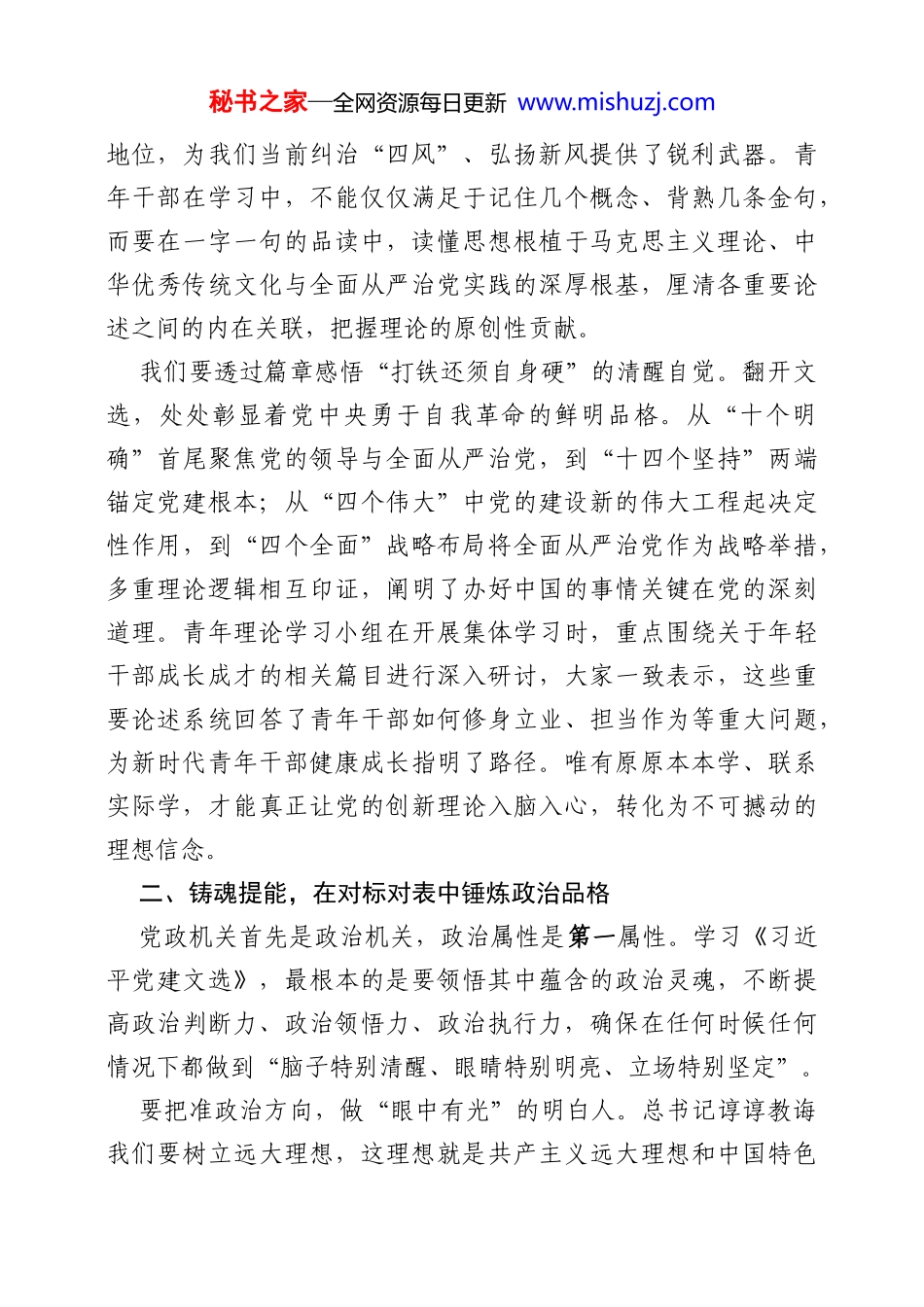 秘书之家—全网资源每日更新 www.mishuzj.com

地位，为我们当前纠治“四风”、弘扬新风提供了锐利武器。青年干部在学习中，不能仅仅满足于记住几个概念、背熟几条金句，而要在一字一句的品读中，读懂思想根植于马克思主义理论、中华优秀传统文化与全面从严治党实践的深厚根基，厘清各重要论述之间的内在关联，把握理论的原创性贡献。

我们要透过篇章感悟“打铁还须自身硬”的清醒自觉。翻开文选，处处彰显着党中央勇于自我革命的鲜明品格。从“十个明确”首尾聚焦党的领导与全面从严治党，到“十四个坚持”两端锚定党建根本；从“四个伟大”中党的建设新的伟大工程起决定性作用，到“四个全面”战略布局将全面从严治党作为战略举措，多重理论逻辑相互印证，阐明了办好中国的事情关键在党的深刻道理。青年理论学习小组在开展集体学习时，重点围绕关于年轻干部成长成才的相关篇目进行深入研讨，大家一致表示，这些重要论述系统回答了青年干部如何修身立业、担当作为等重大问题，为新时代青年干部健康成长指明了路径。唯有原原本本学、联系实际学，才能真正让党的创新理论入脑入心，转化为不可撼动的理想信念。

二、铸魂提能，在对标对表中锤炼政治品格

党政机关首先是政治机关，政治属性是第一属性。学习《习近平党建文选》，最根本的是要领悟其中蕴含的政治灵魂，不断提高政治判断力、政治领悟力、政治执行力，确保在任何时候任何情况下都做到“脑子特别清醒、眼睛特别明亮、立场特别坚定”。

要把准政治方向，做“眼中有光”的明白人。总书记谆谆教诲我们要树立远大理想，这理想就是共产主义远大理想和中国特色